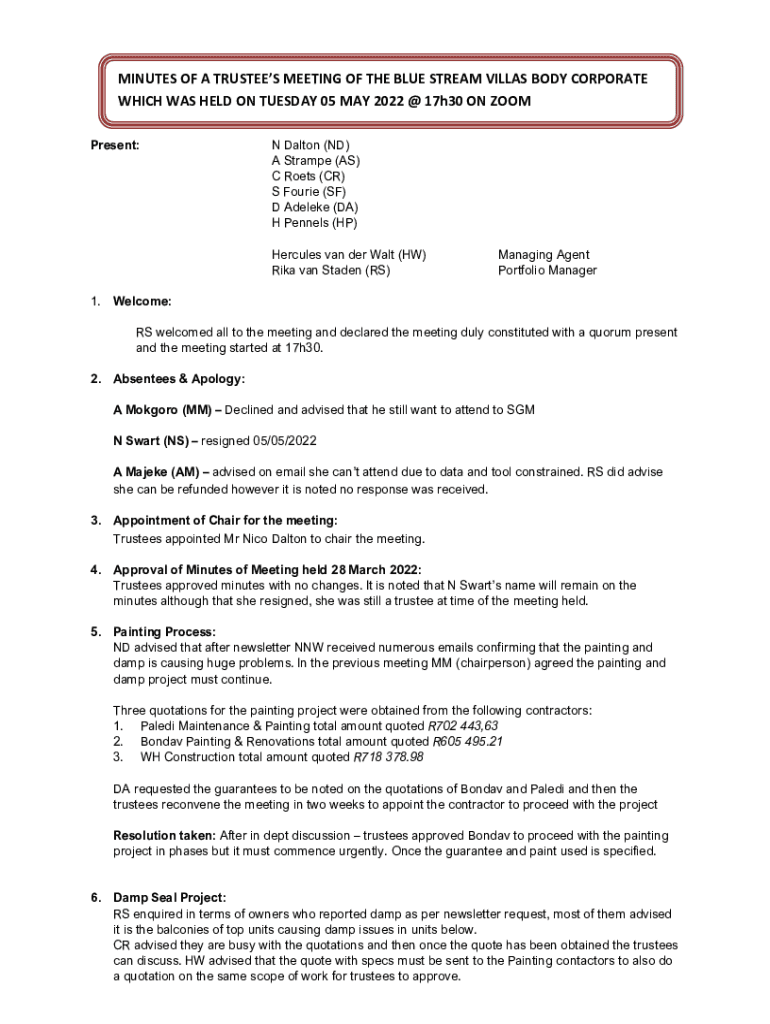 MINUTES OF A TRUSTEE'S MEETING OF THE BLUE STREAM VILLAS BODY CORPORATE WHICH WAS HELD ON TUESDAY 05 MAY 2022 @ 17h30 ON ZOOM

Present:

N Dalton (ND)
A Strampe (AS)
C Roets (CR)
S Fourie (SF)
D Adeleke (DA)
H Pennels (HP)

Hercules van der Walt (HW) Managing Agent
Rika van Staden (RS) Portfolio Manager

1. Welcome:

RS welcomed all to the meeting and declared the meeting duly constituted with a quorum present and the meeting started at 17h30.

2. Absentees & Apology:

A Mokgoro (MM) – Declined and advised that he still want to attend to SGM

N Swart (NS) – resigned 05/05/2022

A Majeke (AM) – advised on email she can't attend due to data and tool constrained. RS did advise she can be refunded however it is noted no response was received.

3. Appointment of Chair for the meeting:
Trustees appointed Mr Nico Dalton to chair the meeting.

4. Approval of Minutes of Meeting held 28 March 2022:
Trustees approved minutes with no changes. It is noted that N Swart's name will remain on the minutes although that she resigned, she was still a trustee at time of the meeting held.

5. Painting Process:
ND advised that after newsletter NNW received numerous emails confirming that the painting and damp is causing huge problems. In the previous meeting MM (chairperson) agreed the painting and damp project must continue.

Three quotations for the painting project were obtained from the following contractors:
1. Paledi Maintenance & Painting total amount quoted R702 443,63
2. Bondav Painting & Renovations total amount quoted R605 495.21
3. WH Construction total amount quoted R718 378.98

DA requested the guarantees to be noted on the quotations of Bondav and Paledi and then the trustees reconvene the meeting in two weeks to appoint the contractor to proceed with the project

Resolution taken: After in dept discussion – trustees approved Bondav to proceed with the painting project in phases but it must commence urgently. Once the guarantee and paint used is specified.

6. Damp Seal Project:
RS enquired in terms of owners who reported damp as per newsletter request, most of them advised it is the balconies of top units causing damp issues in units below.
CR advised they are busy with the quotations and then once the quote has been obtained the trustees can discuss. HW advised that the quote with specs must be sent to the Painting contactors to also do a quotation on the same scope of work for trustees to approve.